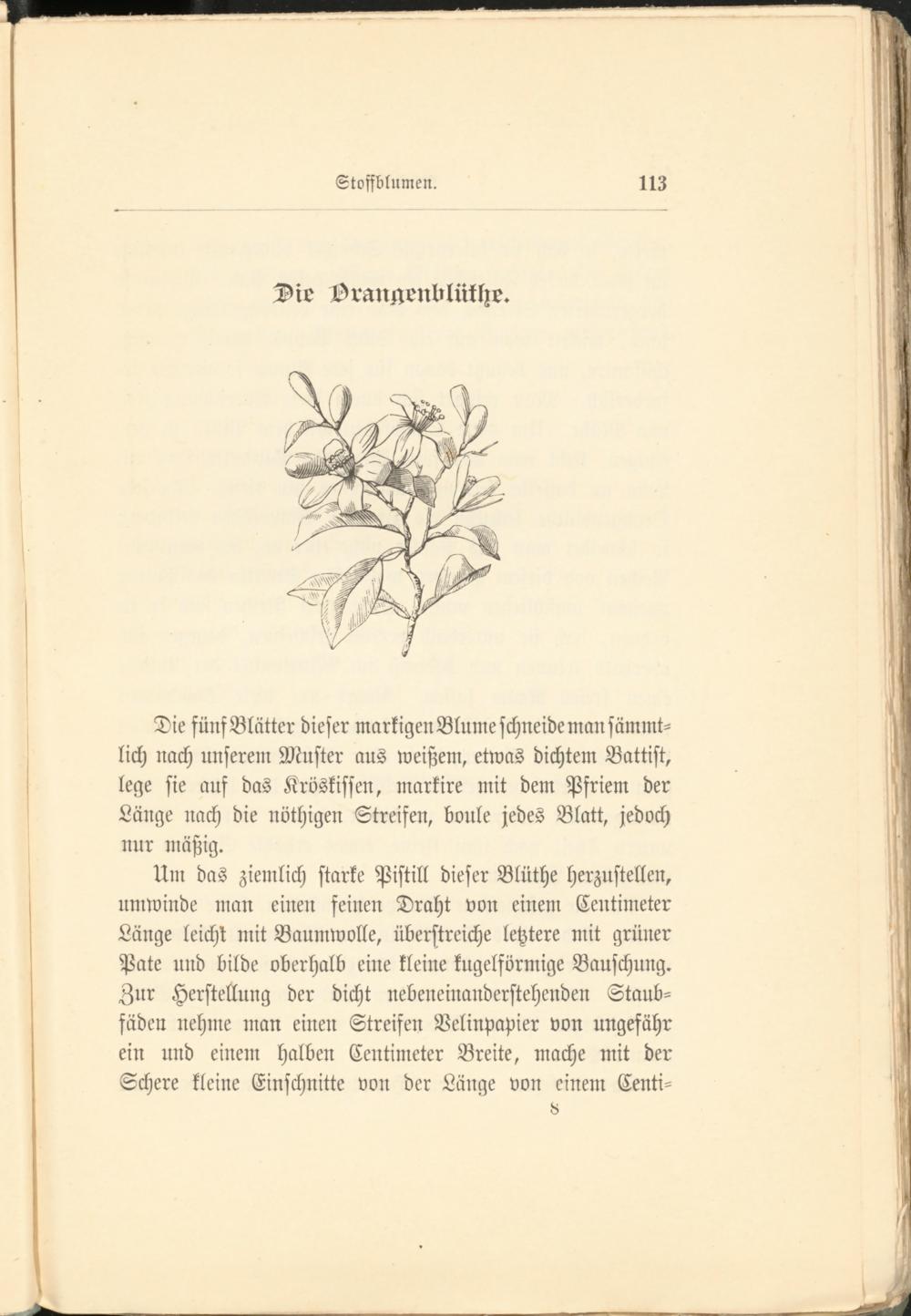 Stoffblumen. 113

Die Orangenblüthe.

Die fünf Blätter dieser markigen Blume schneide man sämmtlich nach unserem Muster aus weißem, etwas dichtem Battist, lege sie auf das Kröskissen, markire mit dem Pfriem der Länge nach die nöthigen Streifen, boule jedes Blatt, jedoch nur mäßig.

Um das ziemlich starke Pistill dieser Blüthe herzustellen, umwinde man einen feinen Draht von einem Centimeter Länge leicht mit Baumwolle, überstreiche letztere mit grüner Pate und bilde oberhalb eine kleine kugelförmige Bauschung. Zur Herstellung der dicht nebeneinanderstehenden Staubfäden nehme man einen Streifen Velinpapier von ungefähr ein und einem halben Centimeter Breite, mache mit der Schere kleine Einschnitte von der Länge von einem Centi-

8